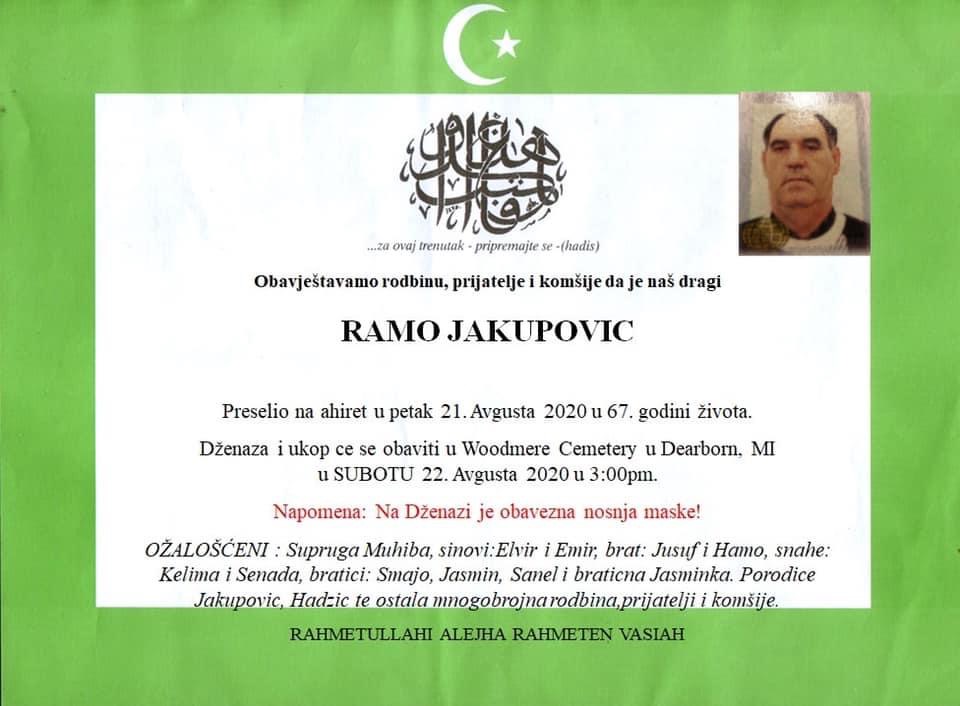 ...za ovaj trenutak - pripremajte se -(hadis)

Obavještavamo rodbinu, prijatelje i komšije da je naš dragi

RAMO JAKUPOVIC

Preselio na ahiret u petak 21. Avgusta 2020 u 67. godini života.

Dženaza i ukop ce se obaviti u Woodmere Cemetery u Dearborn, MI u SUBOTU 22. Avgusta 2020 u 3:00pm.

Napomena: Na Dženazi je obavezna nosnja maske!

OŽALOŠĆENI : Supruga Muhiba, sinovi:Elvir i Emir, brat: Jusuf i Hamo, snahe: Kelima i Senada, bratici: Smajo, Jasmin, Sanel i braticna Jasminka. Porodice Jakupovic, Hadzic te ostala mnogobrojna rodbina,prijatelji i komšije.

RAHMETULLAHI ALEJHA RAHMETEN VASIAH